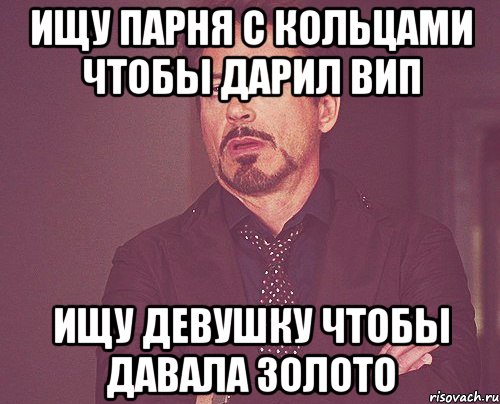 ИЩУ ПАРНЯ С КОЛЬЦАМИ ЧТОБЫ ДАРИЛ ВИП

ИЩУ ДЕВУШКУ ЧТОБЫ ДАВАЛА ЗОЛОТО

risovach.ru